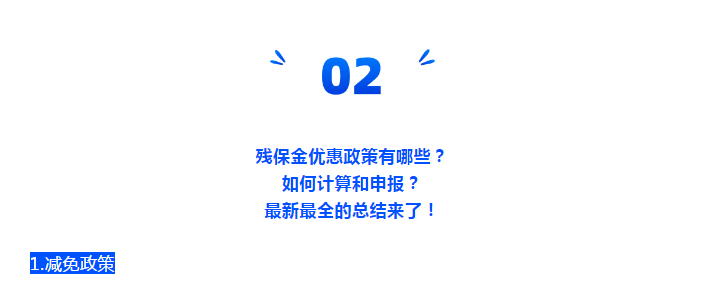 02

残保金优惠政策有哪些？
如何计算和申报？
最新最全的总结来了！

1.减免政策